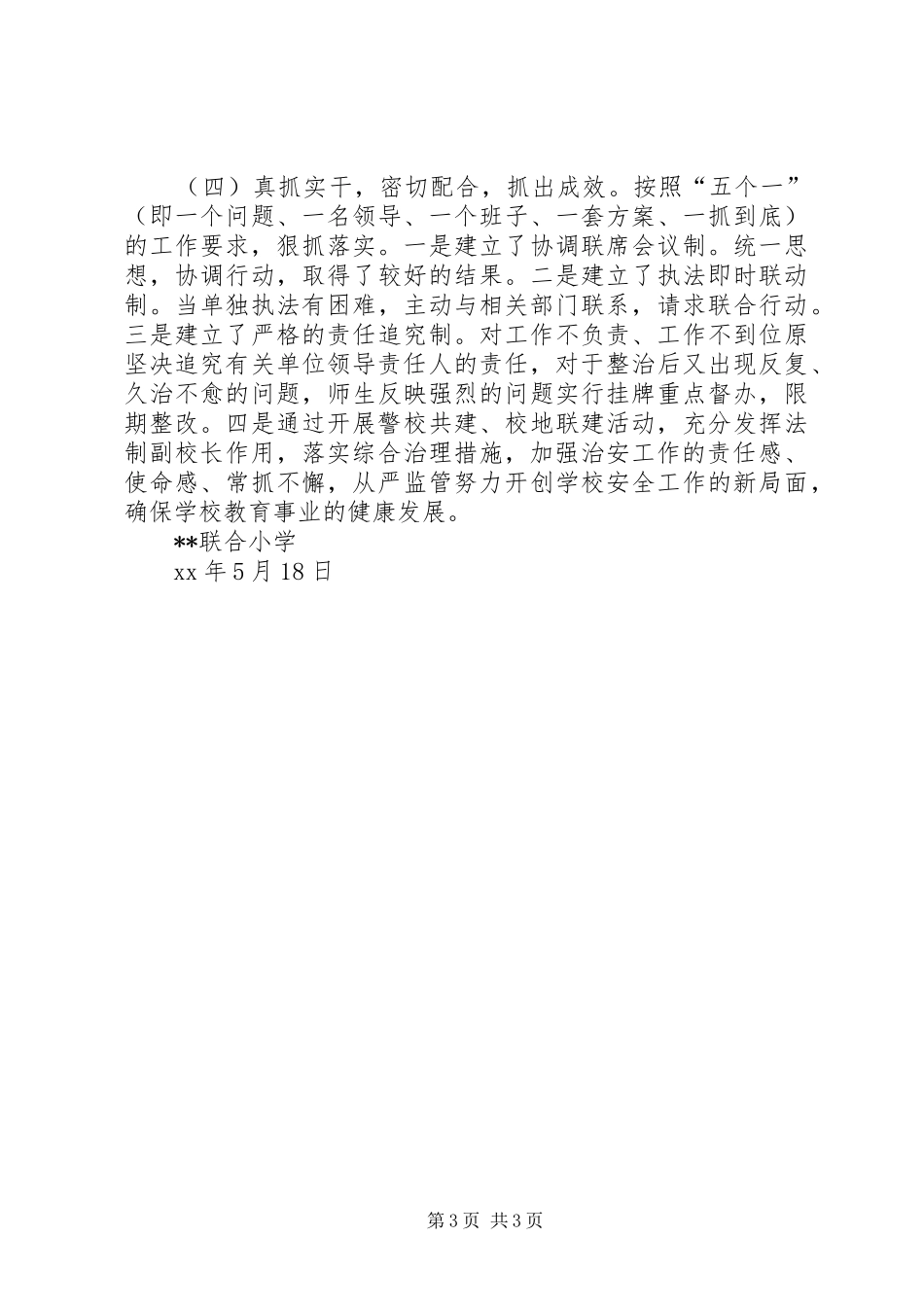 （四）真抓实干，密切配合，抓出成效。按照“五个一”（即一个问题、一名领导、一个班子、一套方案、一抓到底）的工作要求，狠抓落实。一是建立了协调联席会议制。统一思想，协调行动，取得了较好的结果。二是建立了执法即时联动制。当单独执法有困难，主动与相关部门联系，请求联合行动。三是建立了严格的责任追究制。对工作不负责、工作不到位原坚决追究有关单位领导责任人的责任，对于整治后又出现反复、久治不愈的问题，师生反映强烈的问题实行挂牌重点督办，限期整改。四是通过开展警校共建、校地联建活动，充分发挥法制副校长作用，落实综合治理措施，加强治安工作的责任感、使命感、常抓不懈，从严监管努力开创学校安全工作的新局面，确保学校教育事业的健康发展。

**联合小学

xx 年 5 月 18 日

第 3 页 共 3 页